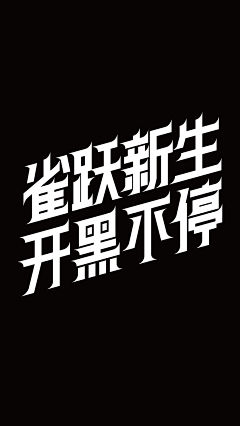 雀跃新生
开黑不停